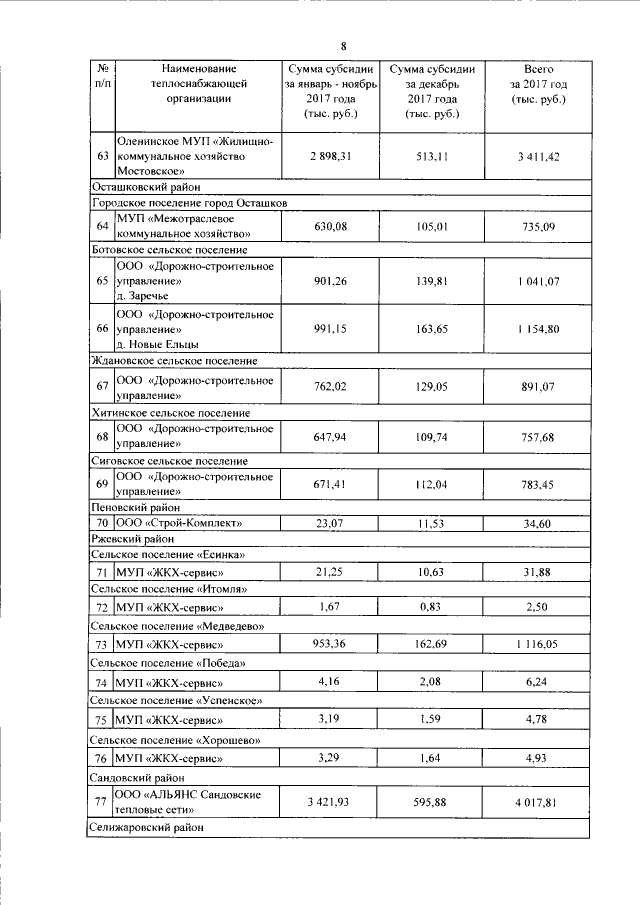 8

| № п/п | Наименование теплоснабжающей организации | Сумма субсидии за январь - ноябрь 2017 года (тыс. руб.) | Сумма субсидии за декабрь 2017 года (тыс. руб.) | Всего за 2017 год (тыс. руб.) |
|---|---|---|---|---|
| 63 | Оленинское МУП «Жилищно-коммунальное хозяйство Мостовское» | 2 898,31 | 513,11 | 3 411,42 |
| Осташковский район | | | | |
| Городское поселение город Осташков | | | | |
| 64 | МУП «Межотраслевое коммунальное хозяйство» | 630,08 | 105,01 | 735,09 |
| Ботовское сельское поселение | | | | |
| 65 | ООО «Дорожно-строительное управление» д. Заречье | 901,26 | 139,81 | 1 041,07 |
| 66 | ООО «Дорожно-строительное управление» д. Новые Ельцы | 991,15 | 163,65 | 1 154,80 |
| Ждановское сельское поселение | | | | |
| 67 | ООО «Дорожно-строительное управление» | 762,02 | 129,05 | 891,07 |
| Хитинское сельское поселение | | | | |
| 68 | ООО «Дорожно-строительное управление» | 647,94 | 109,74 | 757,68 |
| Сиговское сельское поселение | | | | |
| 69 | ООО «Дорожно-строительное управление» | 671,41 | 112,04 | 783,45 |
| Пеновский район | | | | |
| 70 | ООО «Строй-Комплект» | 23,07 | 11,53 | 34,60 |
| Ржевский район | | | | |
| Сельское поселение «Есинка» | | | | |
| 71 | МУП «ЖКХ-сервис» | 21,25 | 10,63 | 31,88 |
| Сельское поселение «Итомля» | | | | |
| 72 | МУП «ЖКХ-сервис» | 1,67 | 0,83 | 2,50 |
| Сельское поселение «Медведево» | | | | |
| 73 | МУП «ЖКХ-сервис» | 953,36 | 162,69 | 1 116,05 |
| Сельское поселение «Победа» | | | | |
| 74 | МУП «ЖКХ-сервис» | 4,16 | 2,08 | 6,24 |
| Сельское поселение «Успенское» | | | | |
| 75 | МУП «ЖКХ-сервис» | 3,19 | 1,59 | 4,78 |
| Сельское поселение «Хорошево» | | | | |
| 76 | МУП «ЖКХ-сервис» | 3,29 | 1,64 | 4,93 |
| Сандовский район | | | | |
| 77 | ООО «АЛЬЯНС Сандовские тепловые сети» | 3 421,93 | 595,88 | 4 017,81 |
| Селижаровский район | | | | |